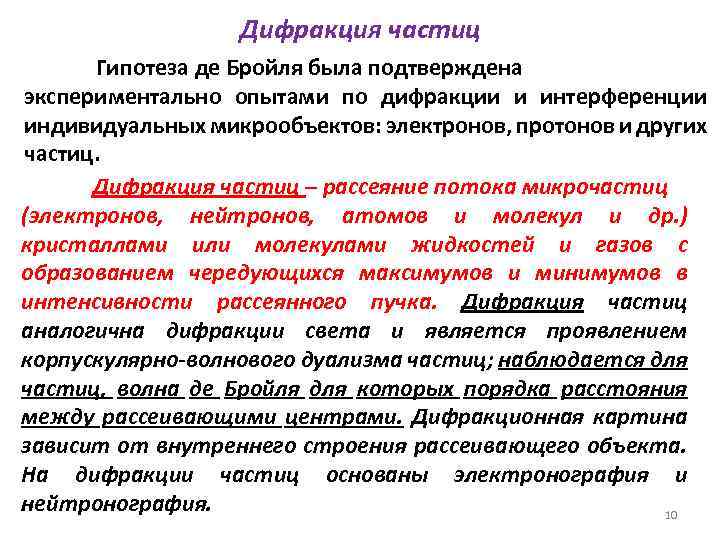 Дифракция частиц

Гипотеза де Бройля была подтверждена экспериментально опытами по дифракции и интерференции индивидуальных микрообъектов: электронов, протонов и других частиц.

Дифракция частиц – рассеяние потока микрочастиц (электронов, нейтронов, атомов и молекул и др.) кристаллами или молекулами жидкостей и газов с образованием чередующихся максимумов и минимумов в интенсивности рассеянного пучка. Дифракция частиц аналогична дифракции света и является проявлением корпускулярно-волнового дуализма частиц; наблюдается для частиц, волна де Бройля для которых порядка расстояния между рассеивающими центрами. Дифракционная картина зависит от внутреннего строения рассеивающего объекта. На дифракции частиц основаны электронография и нейтронография.

10